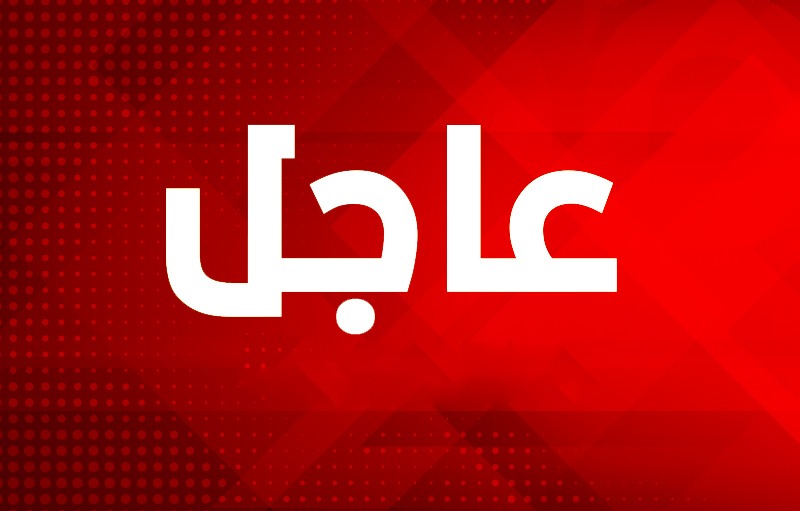 عاجل